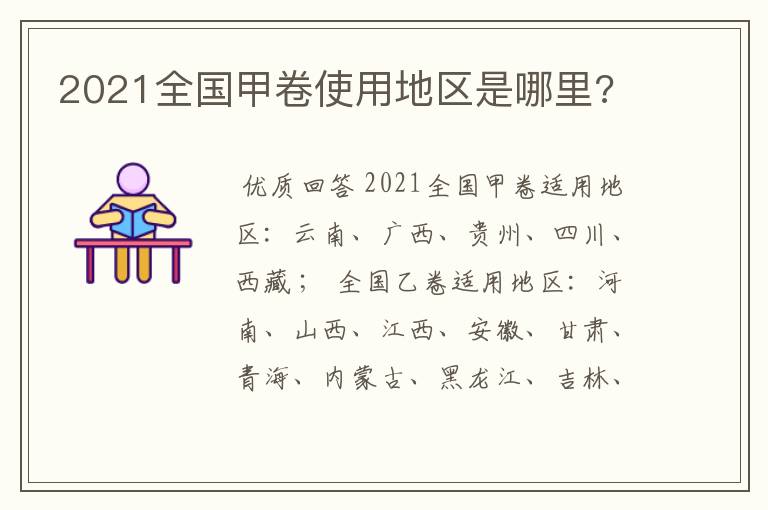 2021全国甲卷使用地区是哪里？

优质回答 2021全国甲卷适用地区：云南、广西、贵州、四川、西藏； 全国乙卷适用地区：河南、山西、江西、安徽、甘肃、青海、内蒙古、黑龙江、吉林、